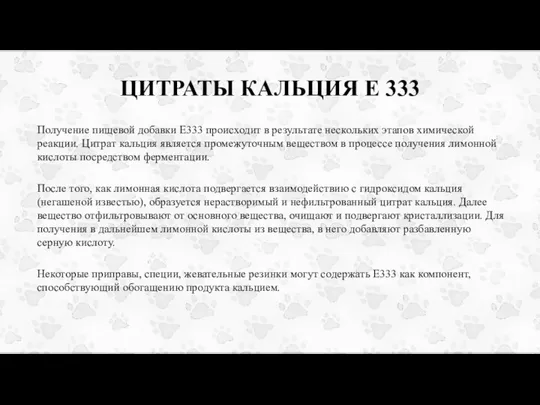 ЦИТРАТЫ КАЛЬЦИЯ Е 333

Получение пищевой добавки Е333 происходит в результате нескольких этапов химической реакции. Цитрат кальция является промежуточным веществом в процессе получения лимонной кислоты посредством ферментации.

После того, как лимонная кислота подвергается взаимодействию с гидроксидом кальция (негашеной известью), образуется нерастворимый и нефильтрованный цитрат кальция. Далее вещество отфильтровывают от основного вещества, очищают и подвергают кристаллизации. Для получения в дальнейшем лимонной кислоты из вещества, в него добавляют разбавленную серную кислоту.

Некоторые приправы, специи, жевательные резинки могут содержать Е333 как компонент, способствующий обогащению продукта кальцием.